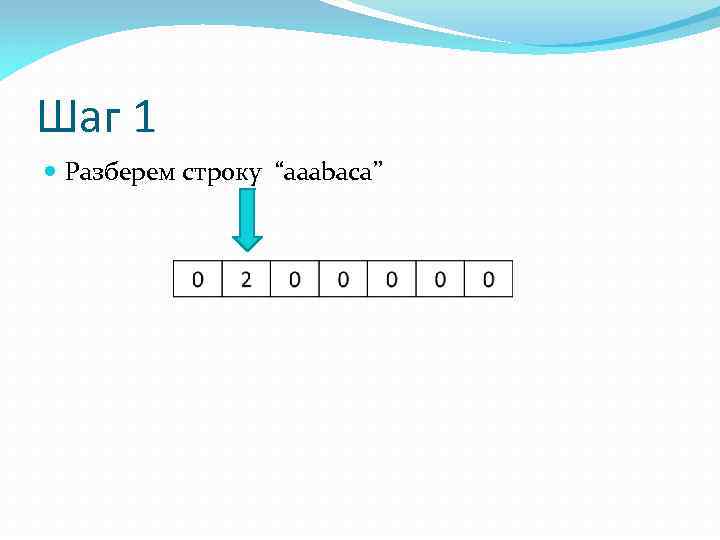 Шаг 1

Разберем строку “aaabaca”

| 0 | 2 | 0 | 0 | 0 | 0 | 0 |
|---|---|---|---|---|---|---|